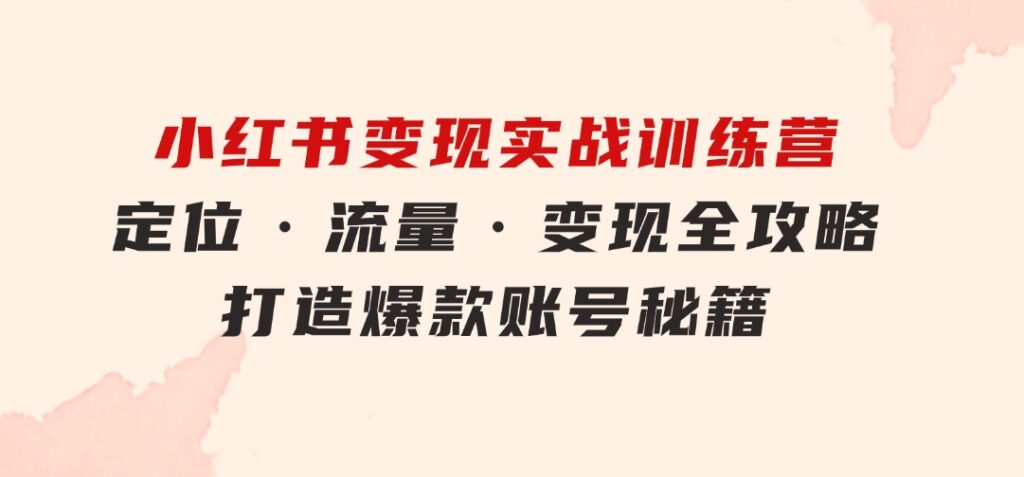 小红书变现实战训练营
定位 · 流量 · 变现全攻略
打造爆款账号秘籍